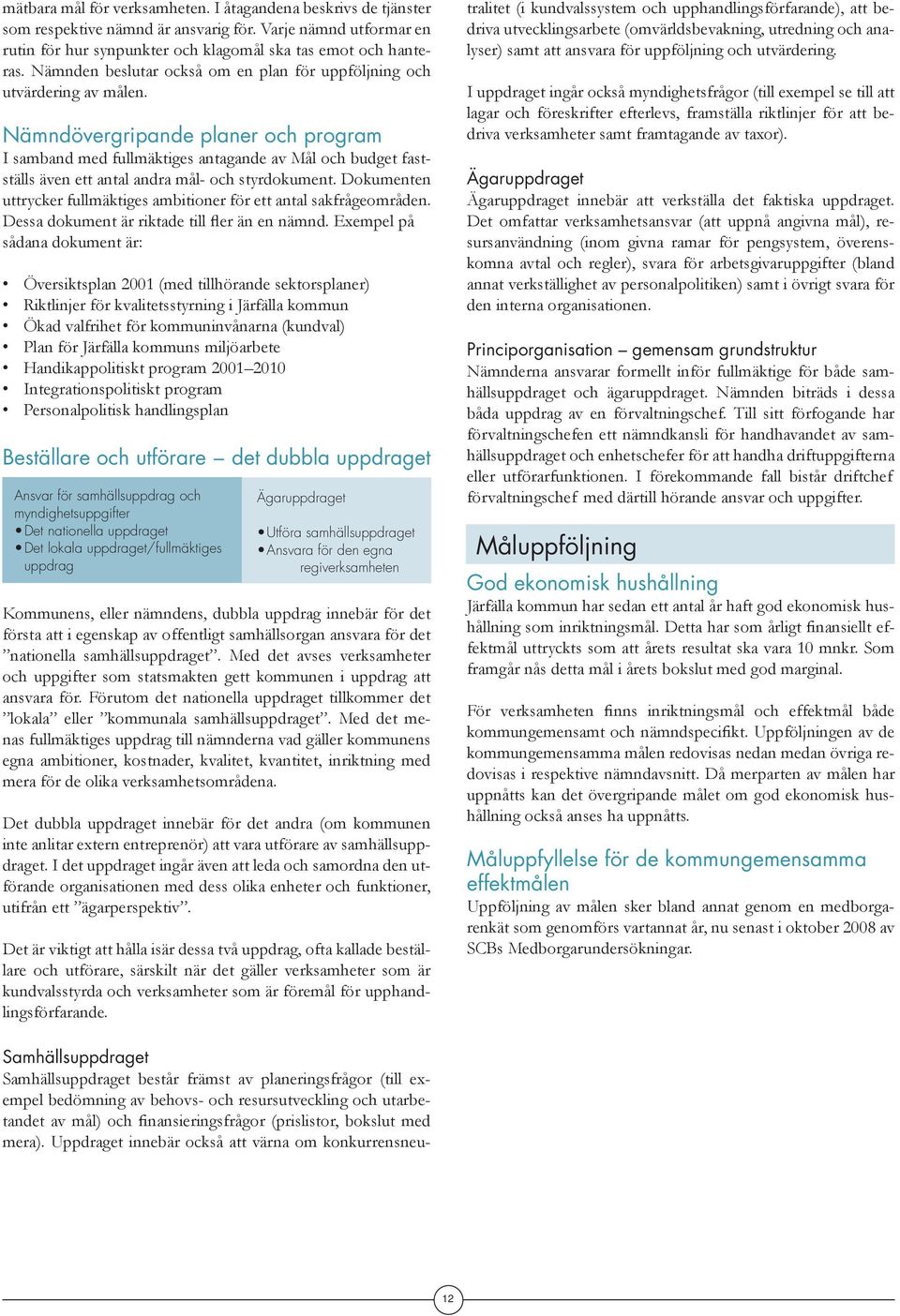 mätbara mål för verksamheten. I åtagandena beskrivs de tjänster som respektive nämnd är ansvarig för. Varje nämnd utformar en rutin för hur synpunkter och klagomål ska tas emot och hanteras. Nämnden beslutar också om en plan för uppföljning och utvärdering av målen.

Nämndövergripande planer och program
I samband med fullmäktiges antagande av Mål och budget fastställs även ett antal andra mål- och styrdokument. Dokumenten uttrycker fullmäktiges ambitioner för ett antal sakfrågeområden. Dessa dokument är riktade till fler än en nämnd. Exempel på sådana dokument är:

• Översiktsplan 2001 (med tillhörande sektorsplaner)
• Riktlinjer för kvalitetsstyrning i Järfälla kommun
• Ökad valfrihet för kommuninvånarna (kundval)
• Plan för Järfälla kommuns miljöarbete
• Handikappolitiskt program 2001–2010
• Integrationspolitiskt program
• Personalpolitisk handlingsplan

Beställare och utförare – det dubbla uppdraget

Ansvar för samhällsuppdrag och myndighetsuppgifter
• Det nationella uppdraget
• Det lokala uppdraget/fullmäktiges uppdrag

Ägaruppdraget
• Utföra samhällsuppdraget
• Ansvara för den egna regiverksamheten

Kommunens, eller nämndens, dubbla uppdrag innebär för det första att i egenskap av offentligt samhällsorgan ansvara för det ”nationella samhällsuppdraget”. Med det avses verksamheter och uppgifter som statsmakten gett kommunen i uppdrag att ansvara för. Förutom det nationella uppdraget tillkommer det ”lokala” eller ”kommunala samhällsuppdraget”. Med det menas fullmäktiges uppdrag till nämnderna vad gäller kommunens egna ambitioner, kostnader, kvalitet, kvantitet, inriktning med mera för de olika verksamhetsområdena.

Det dubbla uppdraget innebär för det andra (om kommunen inte anlitar extern entreprenör) att vara utförare av samhällsuppdraget. I det uppdraget ingår även att leda och samordna den utförande organisationen med dess olika enheter och funktioner, utifrån ett ”ägarperspektiv”.

Det är viktigt att hålla isär dessa två uppdrag, ofta kallade beställare och utförare, särskilt när det gäller verksamheter som är kundvalsstyrda och verksamheter som är föremål för upphandlingsförfarande.

Samhällsuppdraget
Samhällsuppdraget består främst av planeringsfrågor (till exempel bedömning av behovs- och resursutveckling och utarbetandet av mål) och finansieringsfrågor (prislistor, bokslut med mera). Uppdraget innebär också att värna om konkurrensneutralitet (i kundvalssystem och upphandlingsförfarande), att bedriva utvecklingsarbete (omvärldsbevakning, utredning och analyser) samt att ansvara för uppföljning och utvärdering.

I uppdraget ingår också myndighetsfrågor (till exempel se till att lagar och föreskrifter efterlevs, framställa riktlinjer för att bedriva verksamheter samt framtagande av taxor).

Ägaruppdraget
Ägaruppdraget innebär att verkställa det faktiska uppdraget. Det omfattar verksamhetsansvar (att uppnå angivna mål), resursanvändning (inom givna ramar för pengsystem, överenskomna avtal och regler), svara för arbetsgivaruppgifter (bland annat verkställighet av personalpolitiken) samt i övrigt svara för den interna organisationen.

Principorganisation – gemensam grundstruktur
Nämnderna ansvarar formellt inför fullmäktige för både samhällsuppdraget och ägaruppdraget. Nämnden biträds i dessa båda uppdrag av en förvaltningschef. Till sitt förfogande har förvaltningschefen ett nämndkansli för handhavandet av samhällsuppdraget och enhetschefer för att handha driftuppgifterna eller utförarfunktionen. I förekommande fall bistår driftchef förvaltningschef med därtill hörande ansvar och uppgifter.

Måluppföljning

God ekonomisk hushållning
Järfälla kommun har sedan ett antal år haft god ekonomisk hushållning som inriktningsmål. Detta har som årligt finansiellt effektmål uttryckts som att årets resultat ska vara 10 mnkr. Som framgår nås detta mål i årets bokslut med god marginal.

För verksamheten finns inriktningsmål och effektmål både kommungemensamt och nämndspecifikt. Uppföljningen av de kommungemensamma målen redovisas nedan medan övriga redovisas i respektive nämndavsnitt. Då merparten av målen har uppnåtts kan det övergripande målet om god ekonomisk hushållning också anses ha uppnåtts.

Måluppfyllelse för de kommungemensamma effektmålen
Uppföljning av målen sker bland annat genom en medborgarenkät som genomförs vartannat år, nu senast i oktober 2008 av SCBs Medborgarundersökningar.

12